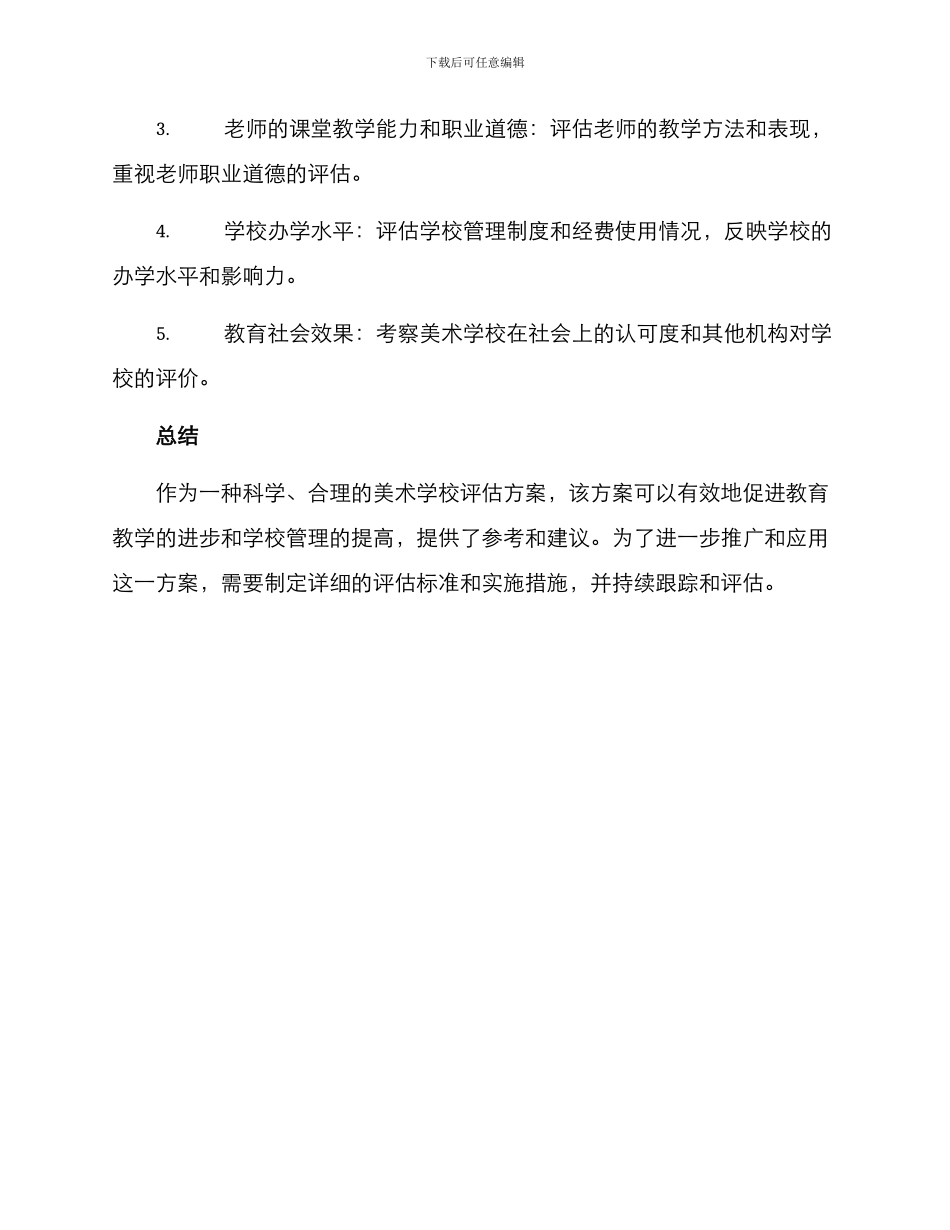 下载后可任意编辑

3. 老师的课堂教学能力和职业道德：评估老师的教学方法和表现，重视老师职业道德的评估。

4. 学校办学水平：评估学校管理制度和经费使用情况，反映学校的办学水平和影响力。

5. 教育社会效果：考察美术学校在社会上的认可度和其他机构对学校的评价。

总结

作为一种科学、合理的美术学校评估方案，该方案可以有效地促进教育教学的进步和学校管理的提高，提供了参考和建议。为了进一步推广和应用这一方案，需要制定详细的评估标准和实施措施，并持续跟踪和评估。